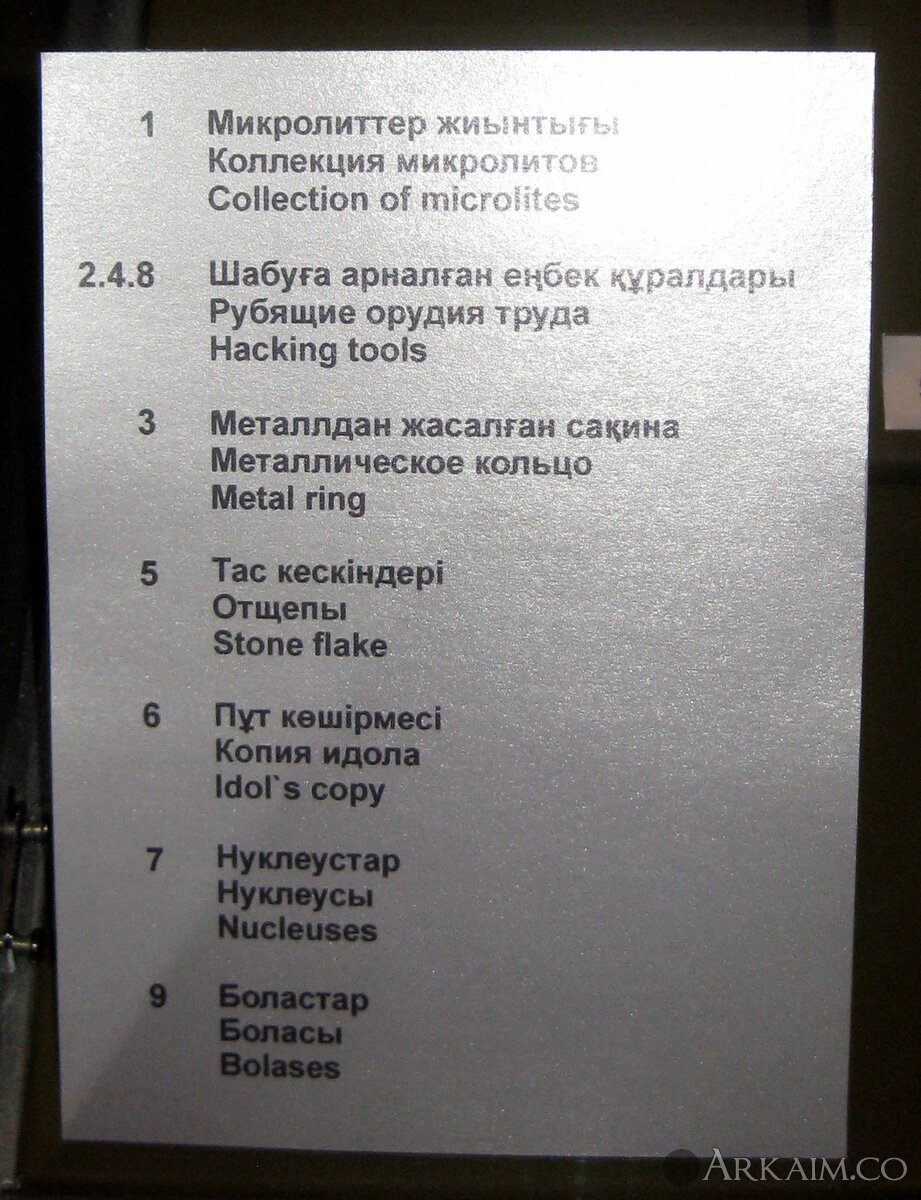 1 Микролиттер жиынтығы
Коллекция микролитов
Collection of microlites

2.4.8 Шабуға арналған еңбек құралдары
Рубящие орудия труда
Hacking tools

3 Металлдан жасалған сақина
Металлическое кольцо
Metal ring

5 Тас кескіндері
Отщепы
Stone flake

6 Пұт көшірмесі
Копия идола
Idol`s copy

7 Нуклеустар
Нуклеусы
Nucleuses

9 Боластар
Боласы
Bolases

ARKAIM.CO